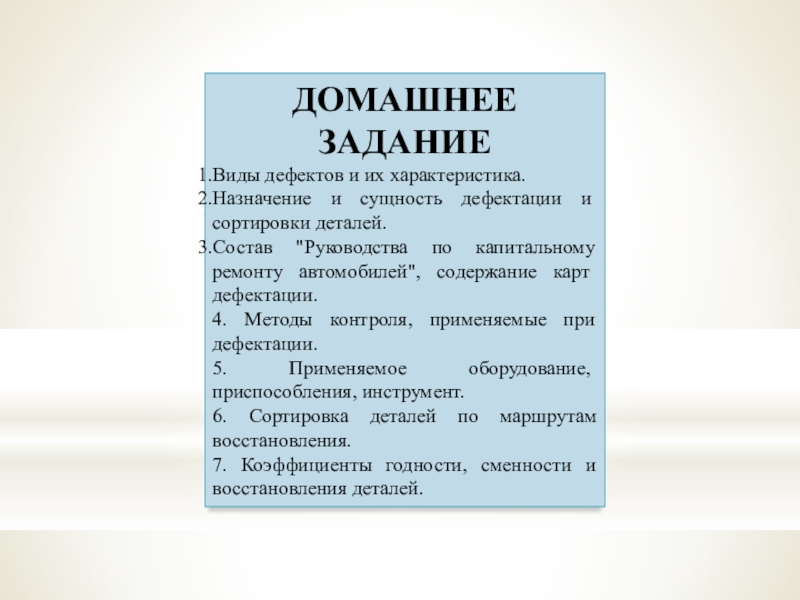 ДОМАШНЕЕ ЗАДАНИЕ

1.Виды дефектов и их характеристика.
2.Назначение и сущность дефектации и сортировки деталей.
3.Состав "Руководства по капитальному ремонту автомобилей", содержание карт дефектации.
4. Методы контроля, применяемые при дефектации.
5. Применяемое оборудование, приспособления, инструмент.
6. Сортировка деталей по маршрутам восстановления.
7. Коэффициенты годности, сменности и восстановления деталей.